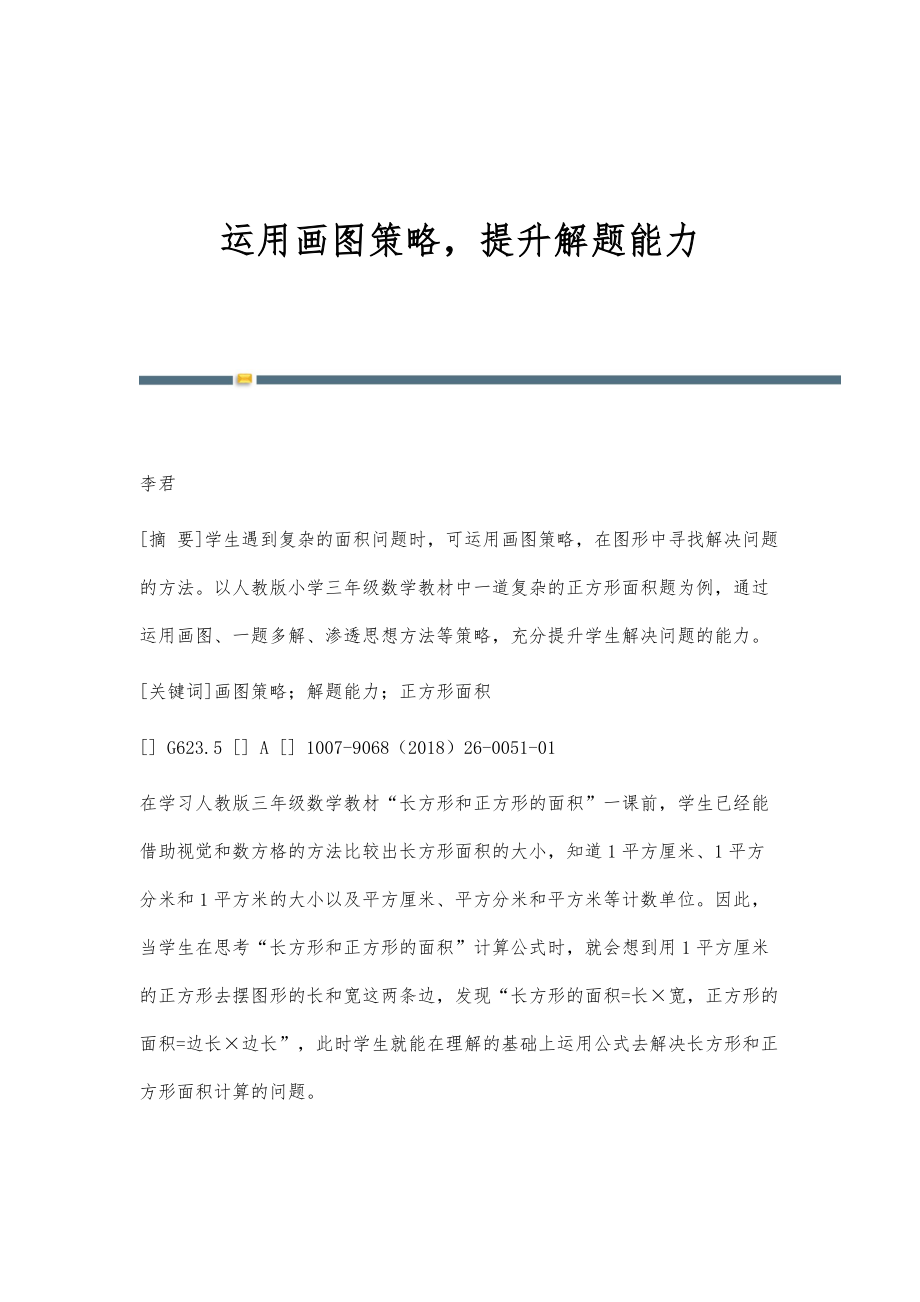 运用画图策略，提升解题能力

李君

[摘 要]学生遇到复杂的面积问题时，可运用画图策略，在图形中寻找解决问题的方法。以人教版小学三年级数学教材中一道复杂的正方形面积题为例，通过运用画图、一题多解、渗透思想方法等策略，充分提升学生解决问题的能力。

[关键词]画图策略；解题能力；正方形面积

[] G623.5 [] A [] 1007-9068（2018）26-0051-01

在学习人教版三年级数学教材“长方形和正方形的面积”一课前，学生已经能借助视觉和数方格的方法比较出长方形面积的大小，知道1平方厘米、1平方分米和1平方米的大小以及平方厘米、平方分米和平方米等计数单位。因此，当学生在思考“长方形和正方形的面积”计算公式时，就会想到用1平方厘米的正方形去摆图形的长和宽这两条边，发现“长方形的面积=长×宽，正方形的面积=边长×边长”，此时学生就能在理解的基础上运用公式去解决长方形和正方形面积计算的问题。